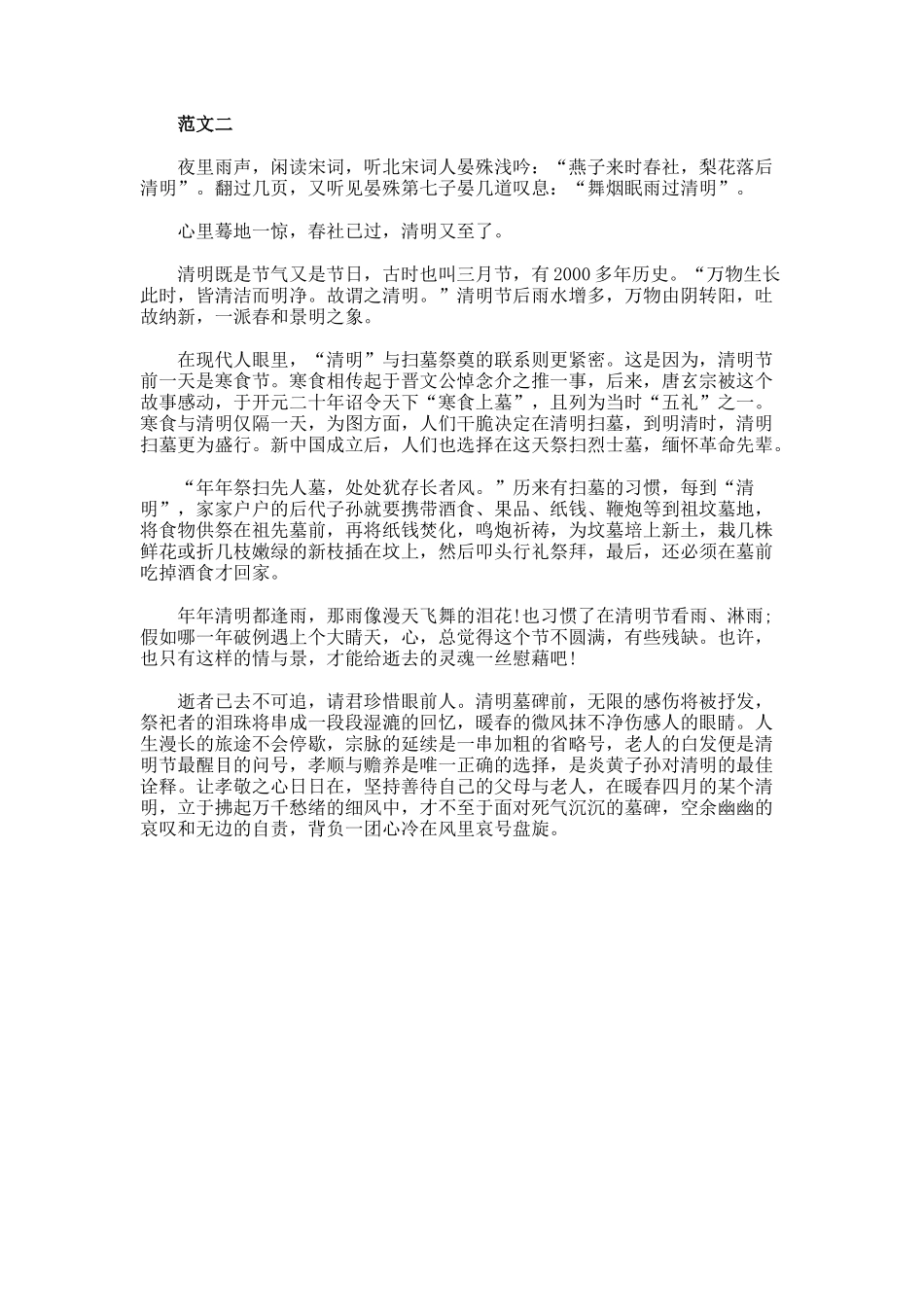 范文二

夜里雨声，闲读宋词，听北宋词人晏殊浅吟：“燕子来时春社，梨花落后清明”。翻过几页，又听见晏殊第七子晏几道叹息：“舞烟眠雨过清明”。

心里蓦地一惊，春社已过，清明又至了。

清明既是节气又是节日，古时也叫三月节，有2000多年历史。“万物生长此时，皆清洁而明净。故谓之清明。”清明节后雨水增多，万物由阴转阳，吐故纳新，一派春和景明之象。

在现代人眼里，“清明”与扫墓祭奠的联系则更紧密。这是因为，清明节前一天是寒食节。寒食相传起于晋文公悼念介之推一事，后来，唐玄宗被这个故事感动，于开元二十年诏令天下“寒食上墓”，且列为当时“五礼”之一。寒食与清明仅隔一天，为图方面，人们干脆决定在清明扫墓，到明清时，清明扫墓更为盛行。新中国成立后，人们也选择在这天祭扫烈士墓，缅怀革命先辈。

“年年祭扫先人墓，处处犹存长者风。”历来有扫墓的习惯，每到“清明”，家家户户的后代子孙就要携带酒食、果品、纸钱、鞭炮等到祖坟墓地，将食物供祭在祖先墓前，再将纸钱焚化，鸣炮祈祷，为坟墓培上新土，栽几株鲜花或折几枝嫩绿的新枝插在坟上，然后叩头行礼祭拜，最后，还必须在墓前吃掉酒食才回家。

年年清明都逢雨，那雨像漫天飞舞的泪花!也习惯了在清明节看雨、淋雨;假如哪一年破例遇上个大晴天，心，总觉得这个节不圆满，有些残缺。也许，也只有这样的情与景，才能给逝去的灵魂一丝慰藉吧!

逝者已去不可追，请君珍惜眼前人。清明墓碑前，无限的感伤将被抒发，祭祀者的泪珠将串成一段段湿漉的回忆，暖春的微风抹不净伤感人的眼睛。人生漫长的旅途不会停歇，宗脉的延续是一串加粗的省略号，老人的白发便是清明节最醒目的问号，孝顺与赡养是唯一正确的选择，是炎黄子孙对清明的最佳诠释。让孝敬之心日日在，坚持善待自己的父母与老人，在暖春四月的某个清明，立于拂起万千愁绪的细风中，才不至于面对死气沉沉的墓碑，空余幽幽的哀叹和无边的自责，背负一团心冷在风里哀号盘旋。